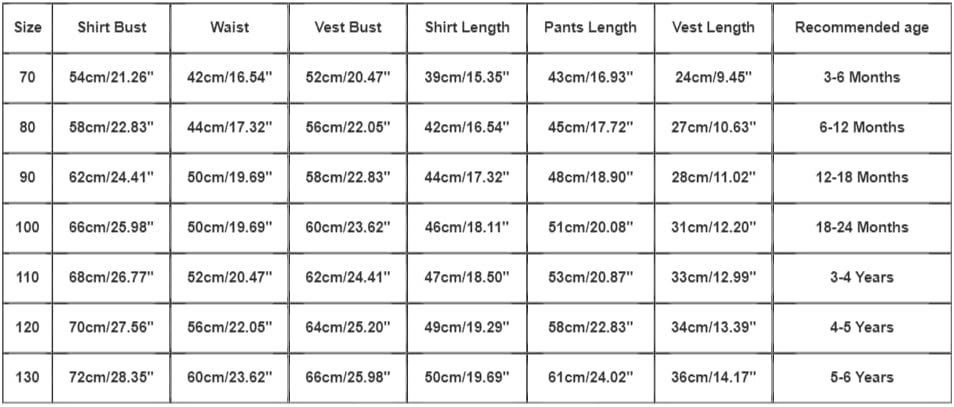 | Size | Shirt Bust | Waist | Vest Bust | Shirt Length | Pants Length | Vest Length | Recommended age |
|---|---|---|---|---|---|---|---|
| 70 | 54cm/21.26'' | 42cm/16.54'' | 52cm/20.47'' | 39cm/15.35'' | 43cm/16.93'' | 24cm/9.45'' | 3-6 Months |
| 80 | 58cm/22.83'' | 44cm/17.32'' | 56cm/22.05'' | 42cm/16.54'' | 45cm/17.72'' | 27cm/10.63'' | 6-12 Months |
| 90 | 62cm/24.41'' | 50cm/19.69'' | 58cm/22.83'' | 44cm/17.32'' | 48cm/18.90'' | 28cm/11.02'' | 12-18 Months |
| 100 | 66cm/25.98'' | 50cm/19.69'' | 60cm/23.62'' | 46cm/18.11'' | 51cm/20.08'' | 31cm/12.20'' | 18-24 Months |
| 110 | 68cm/26.77'' | 52cm/20.47'' | 62cm/24.41'' | 47cm/18.50'' | 53cm/20.87'' | 33cm/12.99'' | 3-4 Years |
| 120 | 70cm/27.56'' | 56cm/22.05'' | 64cm/25.20'' | 49cm/19.29'' | 58cm/22.83'' | 34cm/13.39'' | 4-5 Years |
| 130 | 72cm/28.35'' | 60cm/23.62'' | 66cm/25.98'' | 50cm/19.69'' | 61cm/24.02'' | 36cm/14.17'' | 5-6 Years |